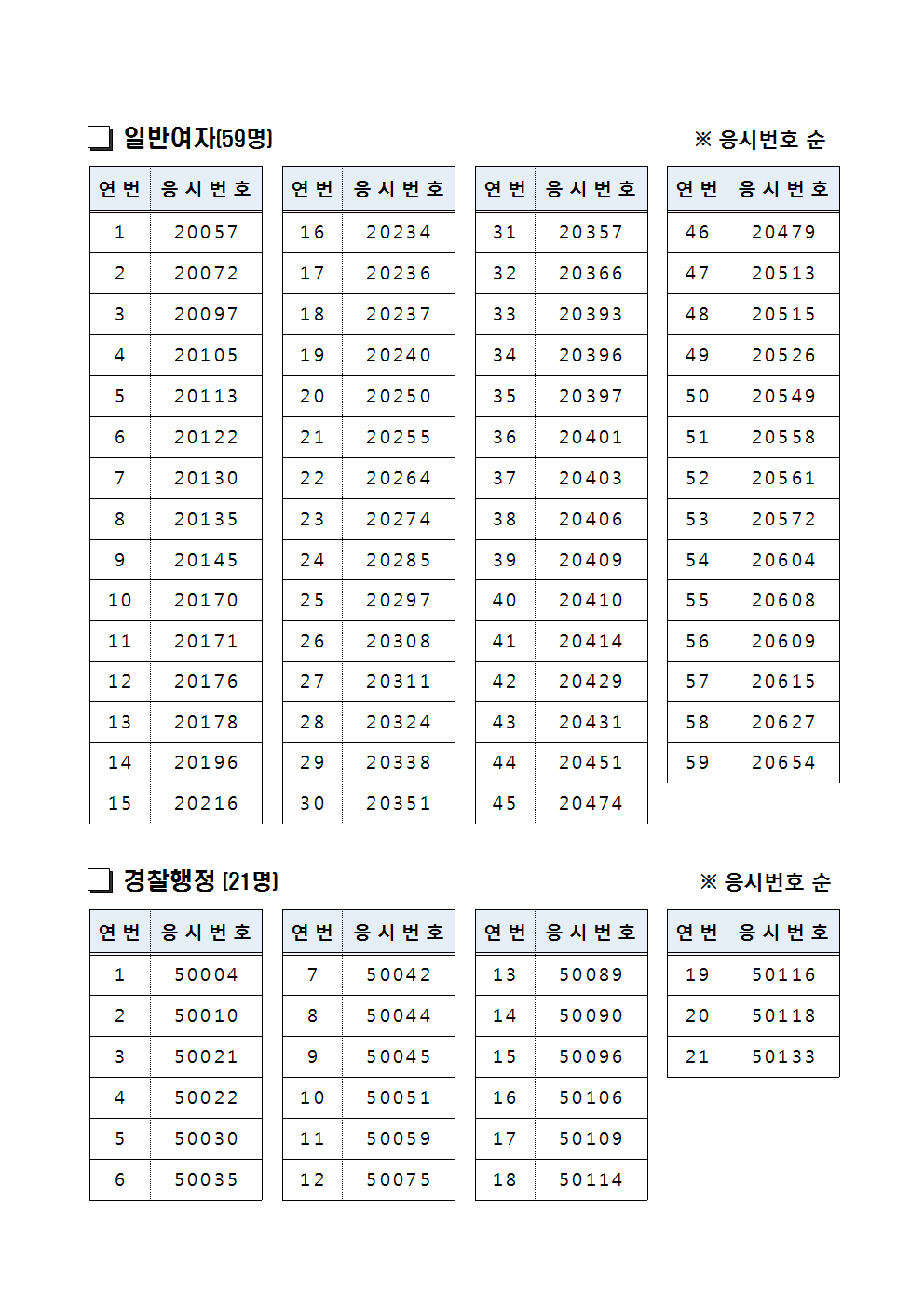 ❏ 일반여자(59명)

※ 응시번호 순

| 연번 | 응시번호 |
|---|---|
| 1 | 20057 |
| 2 | 20072 |
| 3 | 20097 |
| 4 | 20105 |
| 5 | 20113 |
| 6 | 20122 |
| 7 | 20130 |
| 8 | 20135 |
| 9 | 20145 |
| 10 | 20170 |
| 11 | 20171 |
| 12 | 20176 |
| 13 | 20178 |
| 14 | 20196 |
| 15 | 20216 |

| 연번 | 응시번호 |
|---|---|
| 16 | 20234 |
| 17 | 20236 |
| 18 | 20237 |
| 19 | 20240 |
| 20 | 20250 |
| 21 | 20255 |
| 22 | 20264 |
| 23 | 20274 |
| 24 | 20285 |
| 25 | 20297 |
| 26 | 20308 |
| 27 | 20311 |
| 28 | 20324 |
| 29 | 20338 |
| 30 | 20351 |

| 연번 | 응시번호 |
|---|---|
| 31 | 20357 |
| 32 | 20366 |
| 33 | 20393 |
| 34 | 20396 |
| 35 | 20397 |
| 36 | 20401 |
| 37 | 20403 |
| 38 | 20406 |
| 39 | 20409 |
| 40 | 20410 |
| 41 | 20414 |
| 42 | 20429 |
| 43 | 20431 |
| 44 | 20451 |
| 45 | 20474 |

| 연번 | 응시번호 |
|---|---|
| 46 | 20479 |
| 47 | 20513 |
| 48 | 20515 |
| 49 | 20526 |
| 50 | 20549 |
| 51 | 20558 |
| 52 | 20561 |
| 53 | 20572 |
| 54 | 20604 |
| 55 | 20608 |
| 56 | 20609 |
| 57 | 20615 |
| 58 | 20627 |
| 59 | 20654 |

❏ 경찰행정 (21명)

※ 응시번호 순

| 연번 | 응시번호 |
|---|---|
| 1 | 50004 |
| 2 | 50010 |
| 3 | 50021 |
| 4 | 50022 |
| 5 | 50030 |
| 6 | 50035 |

| 연번 | 응시번호 |
|---|---|
| 7 | 50042 |
| 8 | 50044 |
| 9 | 50045 |
| 10 | 50051 |
| 11 | 50059 |
| 12 | 50075 |

| 연번 | 응시번호 |
|---|---|
| 13 | 50089 |
| 14 | 50090 |
| 15 | 50096 |
| 16 | 50106 |
| 17 | 50109 |
| 18 | 50114 |

| 연번 | 응시번호 |
|---|---|
| 19 | 50116 |
| 20 | 50118 |
| 21 | 50133 |